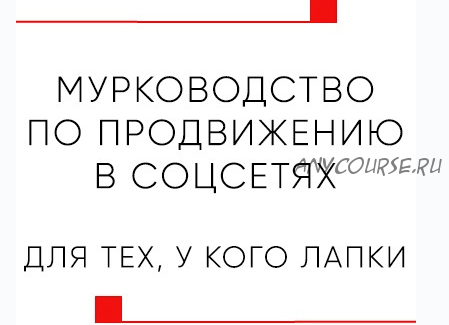 МУРКОВОДСТВО ПО ПРОДВИЖЕНИЮ В СОЦСЕТЯХ

ANYCOURSE.RU

ДЛЯ ТЕХ, У КОГО ЛАПКИ